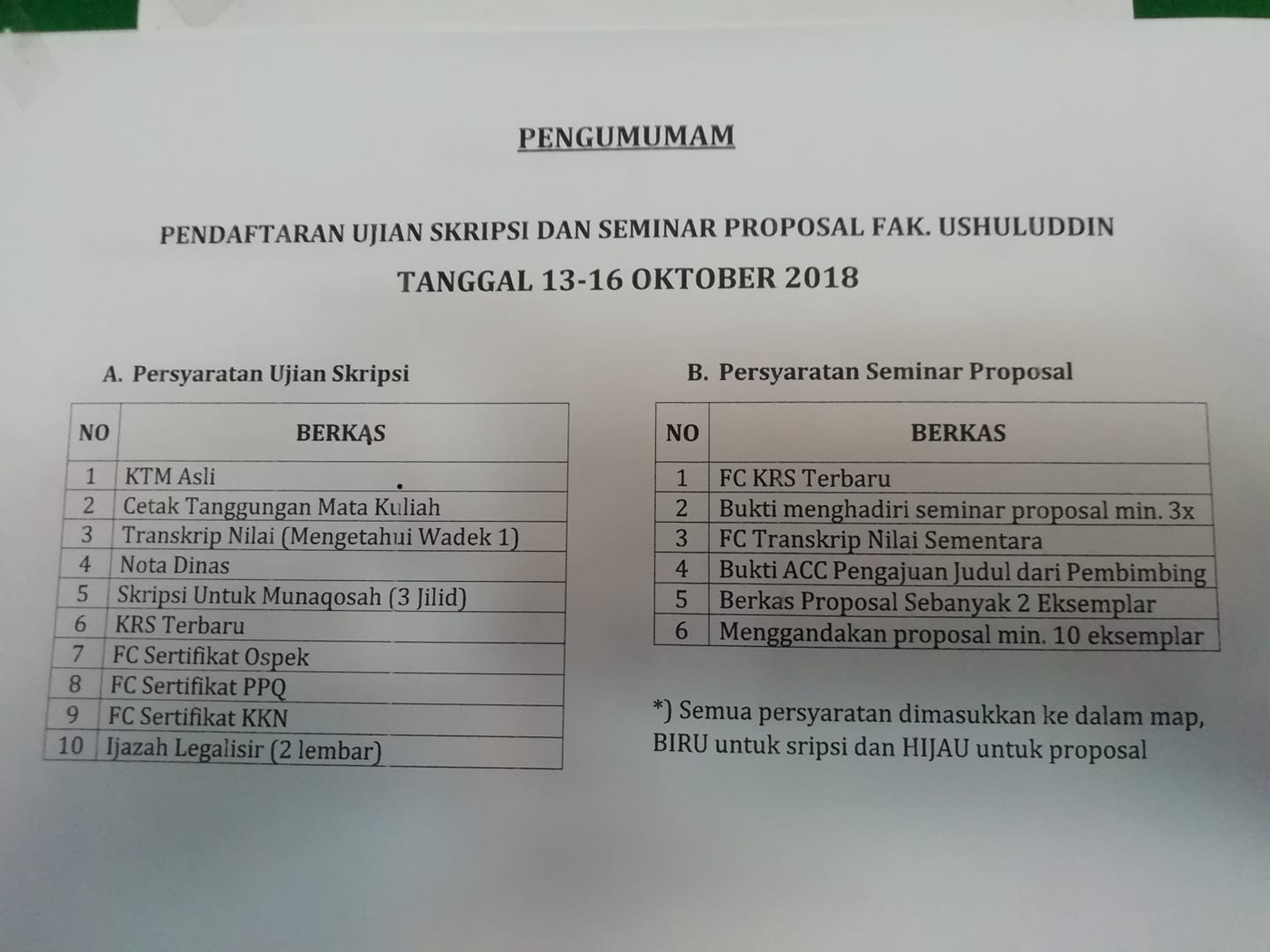 PENGUMUMAM

PENDAFTARAN UJIAN SKRIPSI DAN SEMINAR PROPOSAL FAK. USHULUDDIN

TANGGAL 13-16 OKTOBER 2018

A. Persyaratan Ujian Skripsi

| NO | BERKAS |
|---|---|
| 1 | KTM Asli |
| 2 | Cetak Tanggungan Mata Kuliah |
| 3 | Transkrip Nilai (Mengetahui Wadek 1) |
| 4 | Nota Dinas |
| 5 | Skripsi Untuk Munaqosah (3 Jilid) |
| 6 | KRS Terbaru |
| 7 | FC Sertifikat Ospek |
| 8 | FC Sertifikat PPQ |
| 9 | FC Sertifikat KKN |
| 10 | Ijazah Legalisir (2 lembar) |

B. Persyaratan Seminar Proposal

| NO | BERKAS |
|---|---|
| 1 | FC KRS Terbaru |
| 2 | Bukti menghadiri seminar proposal min. 3x |
| 3 | FC Transkrip Nilai Sementara |
| 4 | Bukti ACC Pengajuan Judul dari Pembimbing |
| 5 | Berkas Proposal Sebanyak 2 Eksemplar |
| 6 | Menggandakan proposal min. 10 eksemplar |

*) Semua persyaratan dimasukkan ke dalam map, BIRU untuk sripsi dan HIJAU untuk proposal